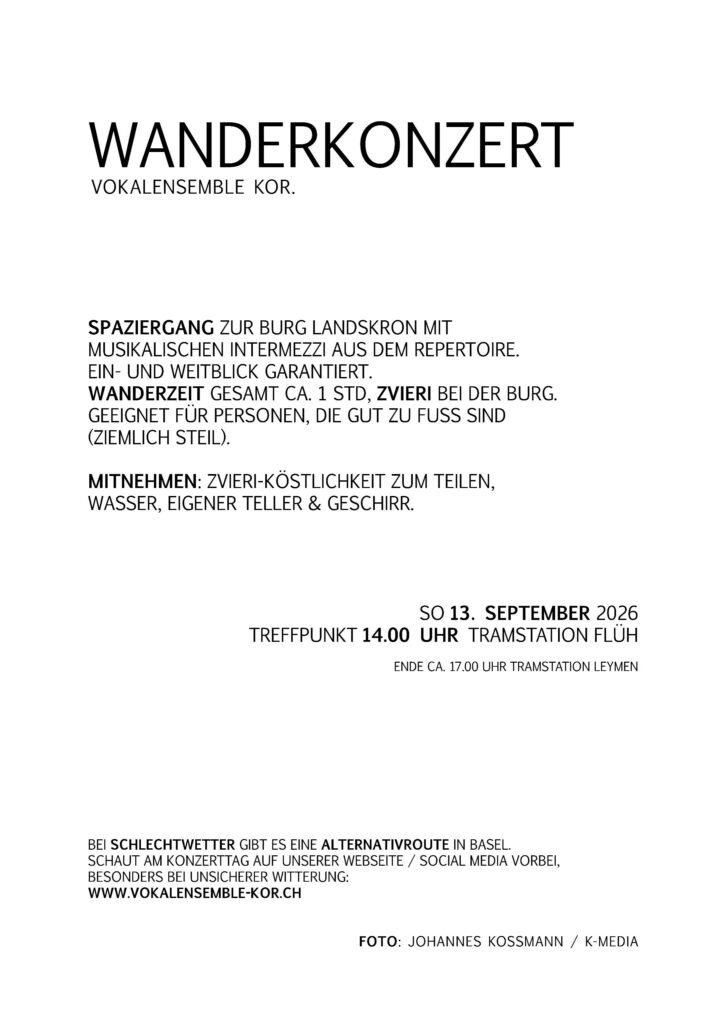 WANDERKONZERT
VOKALENSEMBLE KOR.

SPAZIERGANG ZUR BURG LANDSKRON MIT MUSIKALISCHEN INTERMEZZI AUS DEM REPERTOIRE. EIN- UND WEITBLICK GARANTIERT.
WANDERZEIT GESAMT CA. 1 STD, ZVIERI BEI DER BURG. GEEIGNET FÜR PERSONEN, DIE GUT ZU FUSS SIND (ZIEMLICH STEIL).

MITNEHMEN: ZVIERI-KÖSTLICHKEIT ZUM TEILEN, WASSER, EIGENER TELLER & GESCHIRR.

SO 13. SEPTEMBER 2026
TREFFPUNKT 14.00 UHR TRAMSTATION FLÜH

ENDE CA. 17.00 UHR TRAMSTATION LEYMEN

BEI SCHLECHTWETTER GIBT ES EINE ALTERNATIVROUTE IN BASEL. SCHAUT AM KONZERTTAG AUF UNSERER WEBSEITE / SOCIAL MEDIA VORBEI, BESONDERS BEI UNSICHERER WITTERUNG:
WWW.VOKALENSEMBLE-KOR.CH

FOTO: JOHANNES KOSSMANN / K-MEDIA